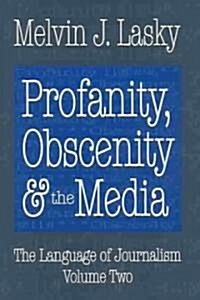 Melvin J. Lasky

Profanity, Obscenity & the Media

The Language of Journalism
Volume Two